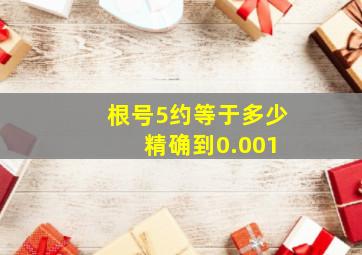 根号5约等于多少
精确到0.001